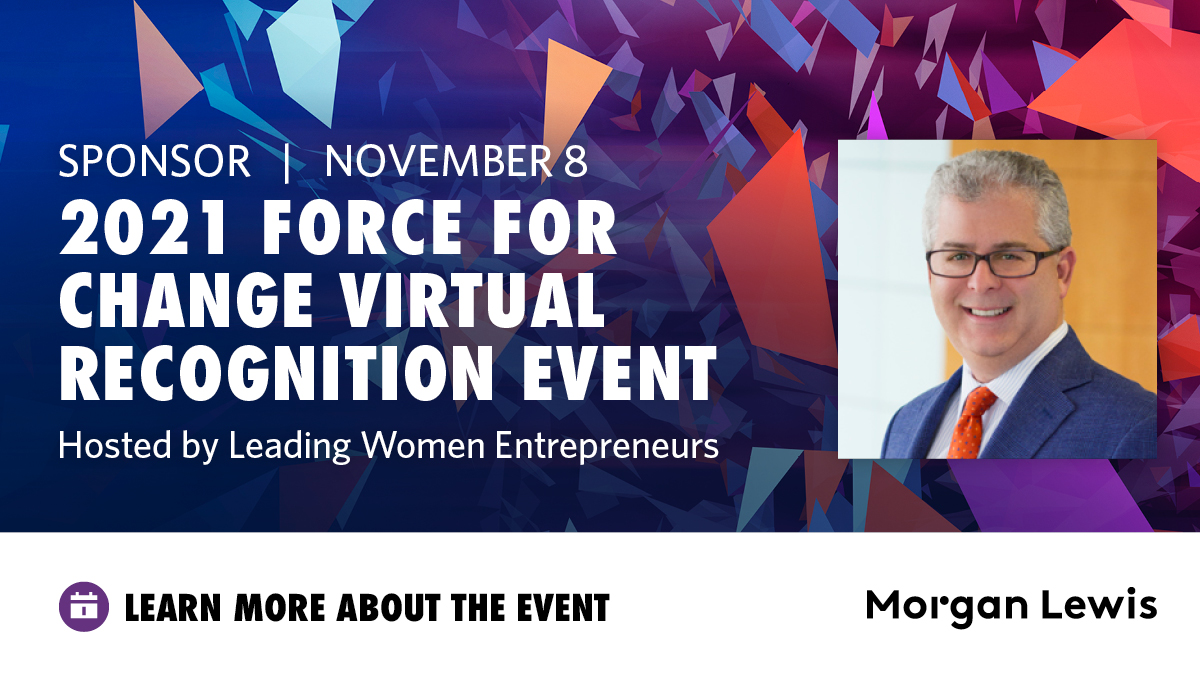 SPONSOR | NOVEMBER 8

2021 FORCE FOR CHANGE VIRTUAL RECOGNITION EVENT

Hosted by Leading Women Entrepreneurs

LEARN MORE ABOUT THE EVENT

Morgan Lewis